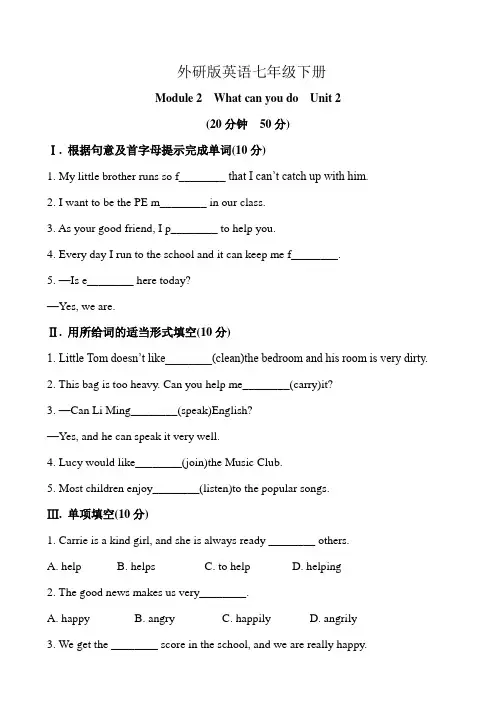 外研版英语七年级下册

Module 2 What can you do Unit 2

(20 分钟 50 分)

Ⅰ. 根据句意及首字母提示完成单词(10 分)

1. My little brother runs so f________ that I can't catch up with him.

2. I want to be the PE m________ in our class.

3. As your good friend, I p________ to help you.

4. Every day I run to the school and it can keep me f________.

5. —Is e________ here today?

—Yes, we are.

Ⅱ. 用所给词的适当形式填空(10 分)

1. Little Tom doesn't like________(clean)the bedroom and his room is very dirty.

2. This bag is too heavy. Can you help me________(carry)it?

3. —Can Li Ming________(speak)English?

—Yes, and he can speak it very well.

4. Lucy would like________(join)the Music Club.

5. Most children enjoy________(listen)to the popular songs.

Ⅲ. 单项填空(10 分)

1. Carrie is a kind girl, and she is always ready ________ others.

A. help B. helps C. to help D. helping

2. The good news makes us very________.

A. happy B. angry C. happily D. angrily

3. We get the ________ score in the school, and we are really happy.